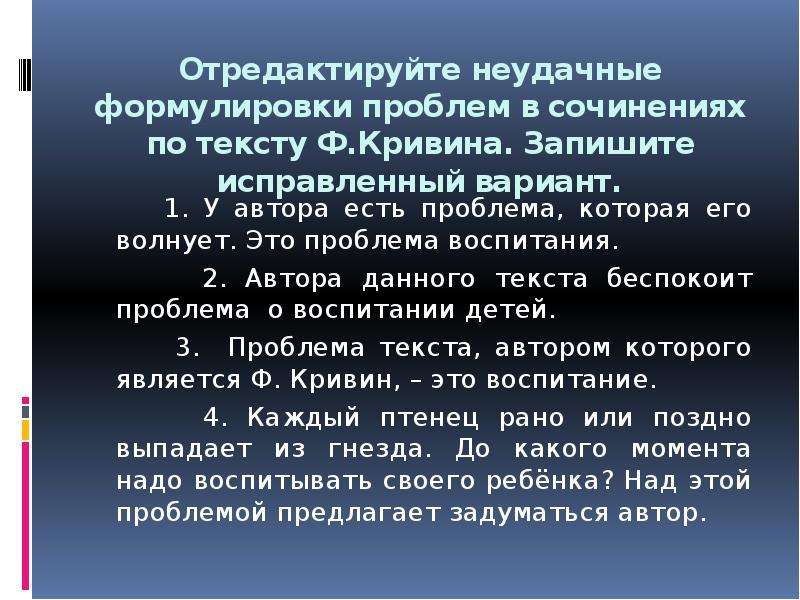 Отредактируйте неудачные формулировки проблем в сочинениях по тексту Ф.Кривина. Запишите исправленный вариант.

1. У автора есть проблема, которая его волнует. Это проблема воспитания.

2. Автора данного текста беспокоит проблема о воспитании детей.

3. Проблема текста, автором которого является Ф. Кривин, – это воспитание.

4. Каждый птенец рано или поздно выпадает из гнезда. До какого момента надо воспитывать своего ребёнка? Над этой проблемой предлагает задуматься автор.